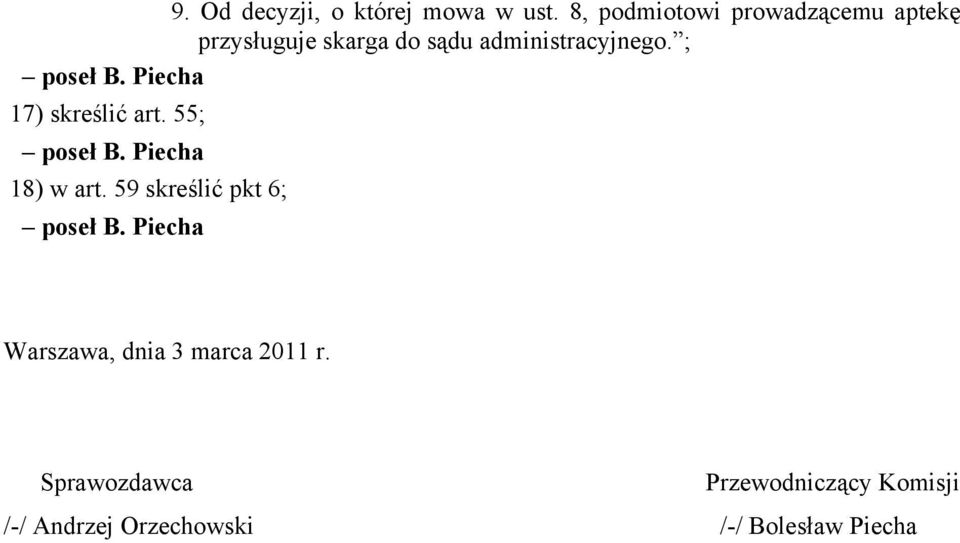 9. Od decyzji, o której mowa w ust. 8, podmiotowi prowadzącemu aptekę przysługuje skarga do sądu administracyjnego.”;

– poseł B. Piecha

17) skreślić art. 55;

– poseł B. Piecha

18) w art. 59 skreślić pkt 6;

– poseł B. Piecha

Warszawa, dnia 3 marca 2011 r.

Sprawozdawca

/-/ Andrzej Orzechowski

Przewodniczący Komisji

/-/ Bolesław Piecha